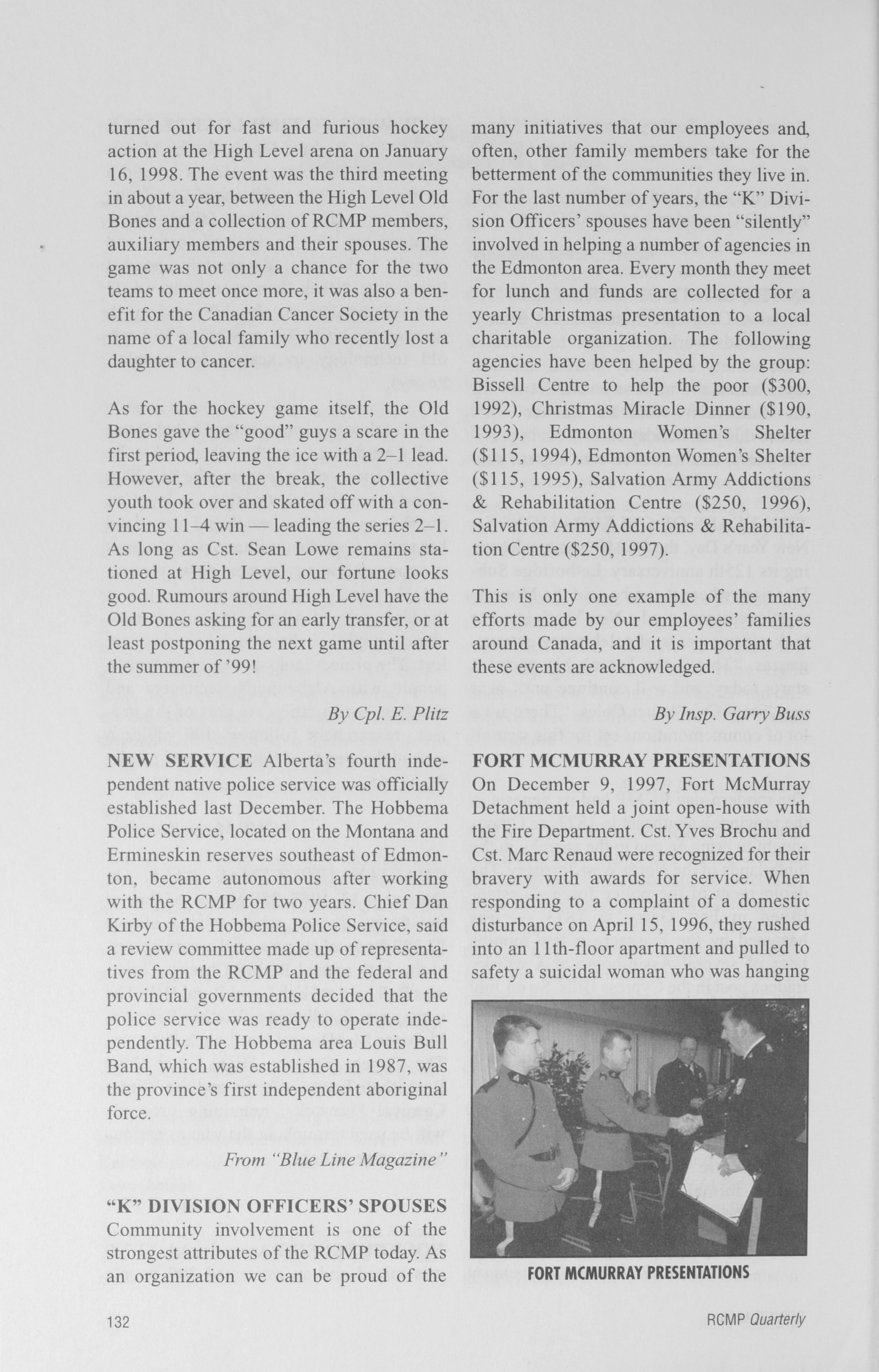 turned out for fast and furious hockey action at the High Level arena on January 16, 1998. The event was the third meeting in about a year, between the High Level Old Bones and a collection of RCMP members, auxiliary members and their spouses. The game was not only a chance for the two teams to meet once more, it was also a benefit for the Canadian Cancer Society in the name of a local family who recently lost a daughter to cancer.

As for the hockey game itself, the Old Bones gave the "good" guys a scare in the first period, leaving the ice with a 2–1 lead. However, after the break, the collective youth took over and skated off with a convincing 11–4 win — leading the series 2–1. As long as Cst. Sean Lowe remains stationed at High Level, our fortune looks good. Rumours around High Level have the Old Bones asking for an early transfer, or at least postponing the next game until after the summer of '99!

By Cpl. E. Plitz

NEW SERVICE Alberta's fourth independent native police service was officially established last December. The Hobbema Police Service, located on the Montana and Ermineskin reserves southeast of Edmonton, became autonomous after working with the RCMP for two years. Chief Dan Kirby of the Hobbema Police Service, said a review committee made up of representatives from the RCMP and the federal and provincial governments decided that the police service was ready to operate independently. The Hobbema area Louis Bull Band, which was established in 1987, was the province's first independent aboriginal force.

From "Blue Line Magazine"

"K" DIVISION OFFICERS' SPOUSES Community involvement is one of the strongest attributes of the RCMP today. As an organization we can be proud of the many initiatives that our employees and, often, other family members take for the betterment of the communities they live in. For the last number of years, the "K" Division Officers' spouses have been "silently" involved in helping a number of agencies in the Edmonton area. Every month they meet for lunch and funds are collected for a yearly Christmas presentation to a local charitable organization. The following agencies have been helped by the group: Bissell Centre to help the poor ($300, 1992), Christmas Miracle Dinner ($190, 1993), Edmonton Women's Shelter ($115, 1994), Edmonton Women's Shelter ($115, 1995), Salvation Army Addictions & Rehabilitation Centre ($250, 1996), Salvation Army Addictions & Rehabilitation Centre ($250, 1997).

This is only one example of the many efforts made by our employees' families around Canada, and it is important that these events are acknowledged.

By Insp. Garry Buss

FORT MCMURRAY PRESENTATIONS On December 9, 1997, Fort McMurray Detachment held a joint open-house with the Fire Department. Cst. Yves Brochu and Cst. Marc Renaud were recognized for their bravery with awards for service. When responding to a complaint of a domestic disturbance on April 15, 1996, they rushed into an 11th-floor apartment and pulled to safety a suicidal woman who was hanging

FORT MCMURRAY PRESENTATIONS

132

RCMP Quarterly